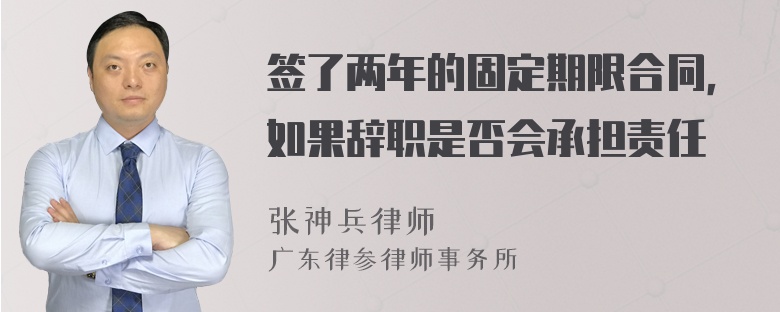 签了两年的固定期限合同，如果辞职是否会承担责任

张神兵律师
广东律参律师事务所